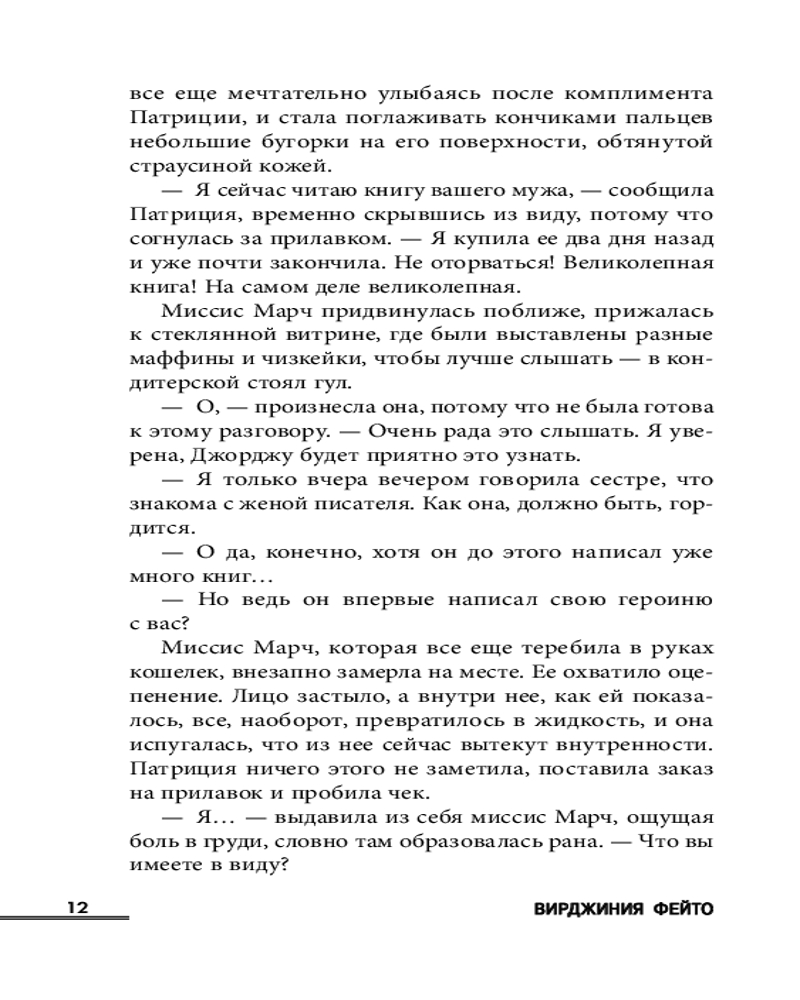 все еще мечтательно улыбаясь после комплимента Патриции, и стала поглаживать кончиками пальцев небольшие бугорки на его поверхности, обтянутой страусиной кожей.

— Я сейчас читаю книгу вашего мужа, — сообщила Патриция, временно скрывшись из виду, потому что согнулась за прилавком. — Я купила ее два дня назад и уже почти закончила. Не оторваться! Великолепная книга! На самом деле великолепная.

Миссис Марч придвинулась поближе, прижалась к стеклянной витрине, где были выставлены разные маффины и чизкейки, чтобы лучше слышать — в кондитерской стоял гул.

— О, — произнесла она, потому что не была готова к этому разговору. — Очень рада это слышать. Я уверена, Джорджу будет приятно это узнать.

— Я только вчера вечером говорила сестре, что знакома с женой писателя. Как она, должно быть, гордится.

— О да, конечно, хотя он до этого написал уже много книг…

— Но ведь он впервые написал свою героиню с вас?

Миссис Марч, которая все еще теребила в руках кошелек, внезапно замерла на месте. Ее охватило оцепенение. Лицо застыло, а внутри нее, как ей показалось, все, наоборот, превратилось в жидкость, и она испугалась, что из нее сейчас вытекут внутренности. Патриция ничего этого не заметила, поставила заказ на прилавок и пробила чек.

— Я… — выдавила из себя миссис Марч, ощущая боль в груди, словно там образовалась рана. — Что вы имеете в виду?

12

ВИРДЖИНИЯ ФЕЙТО